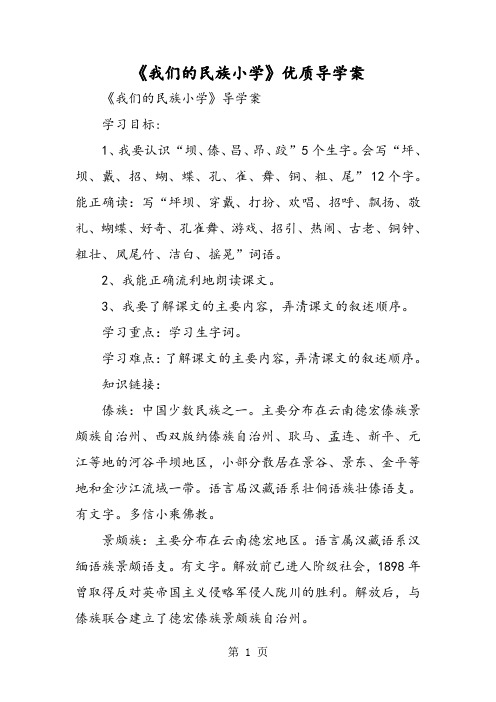 《我们的民族小学》优质导学案

《我们的民族小学》导学案

学习目标：

1、我要认识“坝、傣、昌、昂、跤”5个生字。会写“坪、坝、戴、招、蝴、蝶、孔、雀、舞、铜、粗、尾”12个字。能正确读：写“坪坝、穿戴、打扮、欢唱、招呼、飘扬、敬礼、蝴蝶、好奇、孔雀舞、游戏、招引、热闹、古老、铜钟、粗壮、凤尾竹、洁白、摇晃”词语。

2、我能正确流利地朗读课文。

3、我要了解课文的主要内容，弄清课文的叙述顺序。

学习重点：学习生字词。

学习难点：了解课文的主要内容，弄清课文的叙述顺序。

知识链接：

傣族：中国少数民族之一。主要分布在云南德宏傣族景颇族自治州、西双版纳傣族自治州、耿马、孟连、新平、元江等地的河谷平坝地区，小部分散居在景谷、景东、金平等地和金沙江流域一带。语言属汉藏语系壮侗语族壮傣语支。有文字。多信小乘佛教。

景颇族：主要分布在云南德宏地区。语言属汉藏语系汉缅语族景颇语支。有文字。解放前已进人阶级社会，1898年曾取得反对英帝国主义侵略军侵人陇川的胜利。解放后，与傣族联合建立了德宏傣族景颇族自治州。

第 1 页